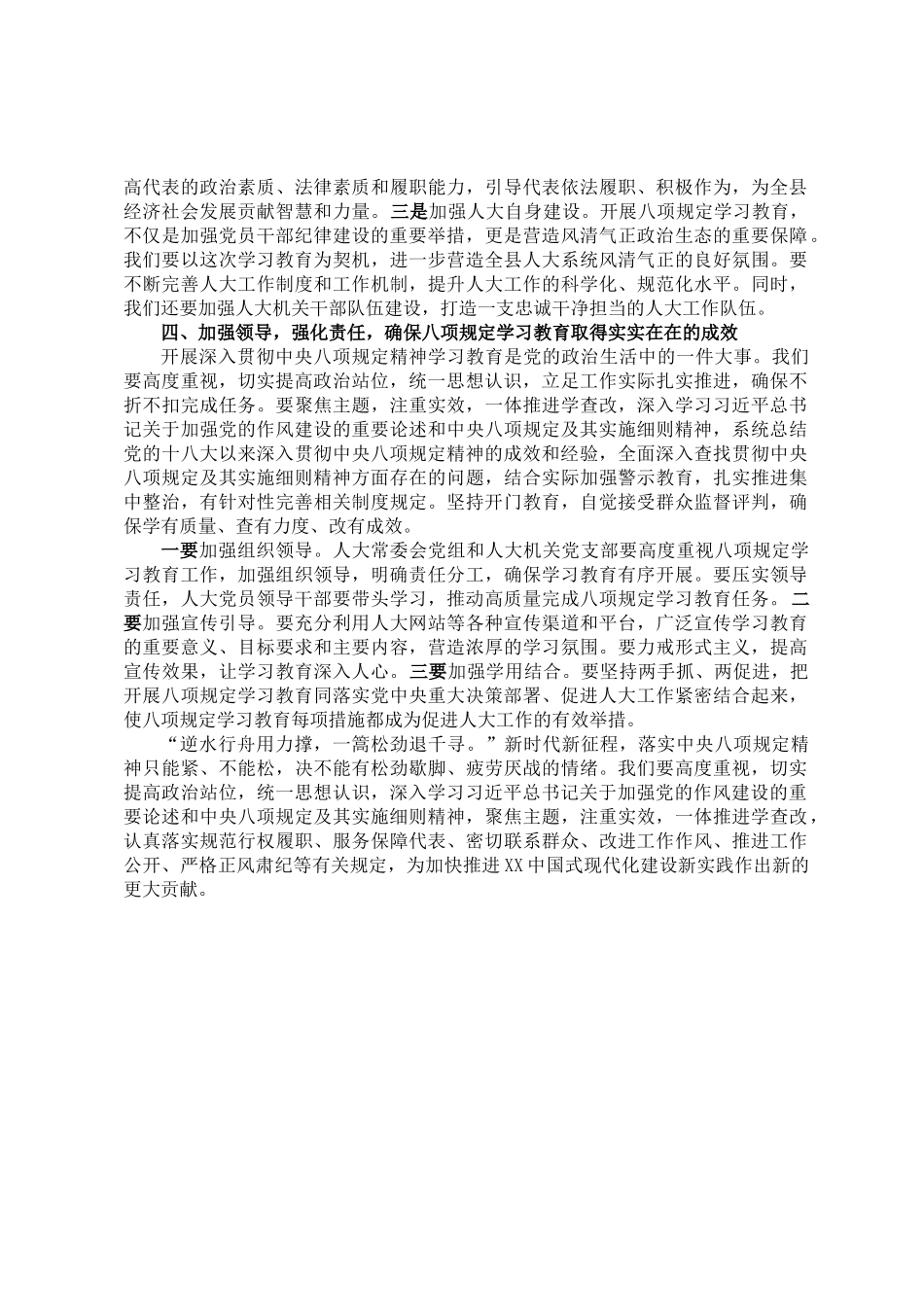 高代表的政治素质、法律素质和履职能力，引导代表依法履职、积极作为，为全县经济社会发展贡献智慧和力量。三是加强人大自身建设。开展八项规定学习教育，不仅是加强党员干部纪律建设的重要举措，更是营造风清气正政治生态的重要保障。我们要以这次学习教育为契机，进一步营造全县人大系统风清气正的良好氛围。要不断完善人大工作制度和工作机制，提升人大工作的科学化、规范化水平。同时，我们还要加强人大机关干部队伍建设，打造一支忠诚干净担当的人大工作队伍。

四、加强领导，强化责任，确保八项规定学习教育取得实实在在的成效

开展深入贯彻中央八项规定精神学习教育是党的政治生活中的一件大事。我们要高度重视，切实提高政治站位，统一思想认识，立足工作实际扎实推进，确保不折不扣完成任务。要聚焦主题，注重实效，一体推进学查改，深入学习习近平总书记关于加强党的作风建设的重要论述和中央八项规定及其实施细则精神，系统总结党的十八大以来深入贯彻中央八项规定精神的成效和经验，全面深入查找贯彻中央八项规定及其实施细则精神方面存在的问题，结合实际加强警示教育，扎实推进集中整治，有针对性完善相关制度规定。坚持开门教育，自觉接受群众监督评判，确保学有质量、查有力度、改有成效。

一要加强组织领导。人大常委会党组和人大机关党支部要高度重视八项规定学习教育工作，加强组织领导，明确责任分工，确保学习教育有序开展。要压实领导责任，人大党员领导干部要带头学习，推动高质量完成八项规定学习教育任务。二要加强宣传引导。要充分利用人大网站等各种宣传渠道和平台，广泛宣传学习教育的重要意义、目标要求和主要内容，营造浓厚的学习氛围。要力戒形式主义，提高宣传效果，让学习教育深入人心。三要加强学用结合。要坚持两手抓、两促进，把开展八项规定学习教育同落实党中央重大决策部署、促进人大工作紧密结合起来，使八项规定学习教育每项措施都成为促进人大工作的有效举措。

“逆水行舟用力撑，一篙松劲退千寻。”新时代新征程，落实中央八项规定精神只能紧、不能松，决不能有松劲歇脚、疲劳厌战的情绪。我们要高度重视，切实提高政治站位，统一思想认识，深入学习习近平总书记关于加强党的作风建设的重要论述和中央八项规定及其实施细则精神，聚焦主题，注重实效，一体推进学查改，认真落实规范行权履职、服务保障代表、密切联系群众、改进工作作风、推进工作公开、严格正风肃纪等有关规定，为加快推进XX中国式现代化建设新实践作出新的更大贡献。